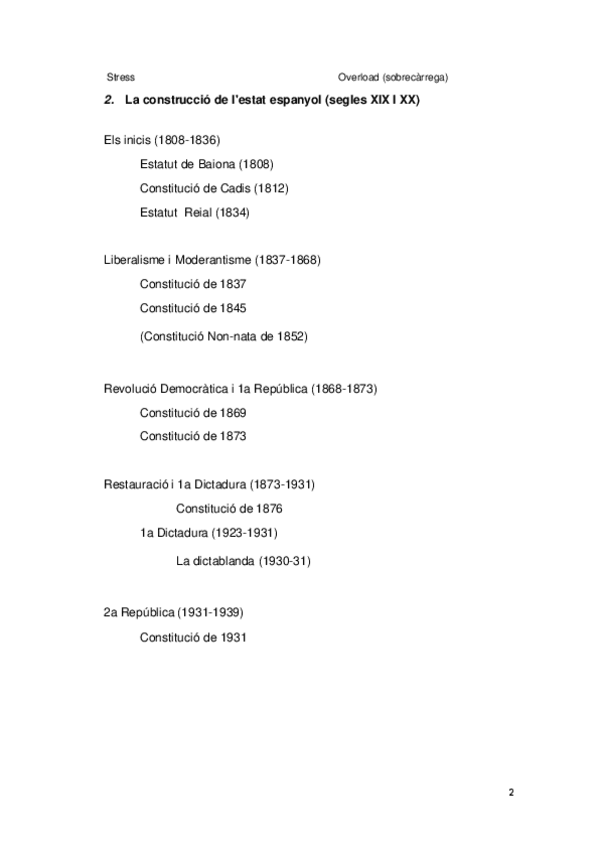 Stress Overload (sobrecàrrega)

2. La construcció de l'estat espanyol (segles XIX I XX)

Els inicis (1808-1836)

Estatut de Baiona (1808)

Constitució de Cadis (1812)

Estatut Reial (1834)

Liberalisme i Moderantisme (1837-1868)

Constitució de 1837

Constitució de 1845

(Constitució Non-nata de 1852)

Revolució Democràtica i 1a República (1868-1873)

Constitució de 1869

Constitució de 1873

Restauració i 1a Dictadura (1873-1931)

Constitució de 1876

1a Dictadura (1923-1931)

La dictablanda (1930-31)

2a República (1931-1939)

Constitució de 1931

2